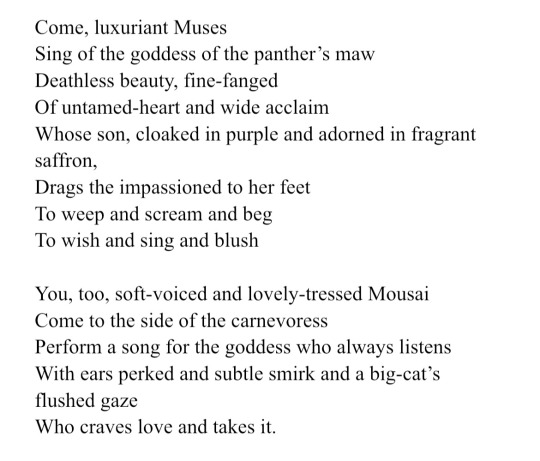 Come, luxuriant Muses
Sing of the goddess of the panther’s maw
Deathless beauty, fine-fanged
Of untamed-heart and wide acclaim
Whose son, cloaked in purple and adorned in fragrant saffron,
Drags the impassioned to her feet
To weep and scream and beg
To wish and sing and blush

You, too, soft-voiced and lovely-tressed Mousai
Come to the side of the carnevoress
Perform a song for the goddess who always listens
With ears perked and subtle smirk and a big-cat’s flushed gaze
Who craves love and takes it.